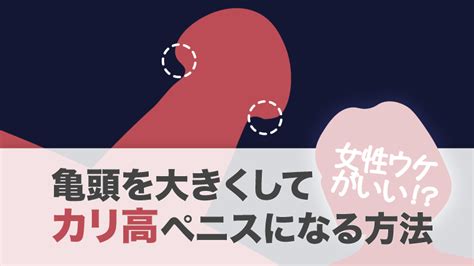 女性ウケがいい!?

亀頭を大きくして
カリ高ペニスになる方法